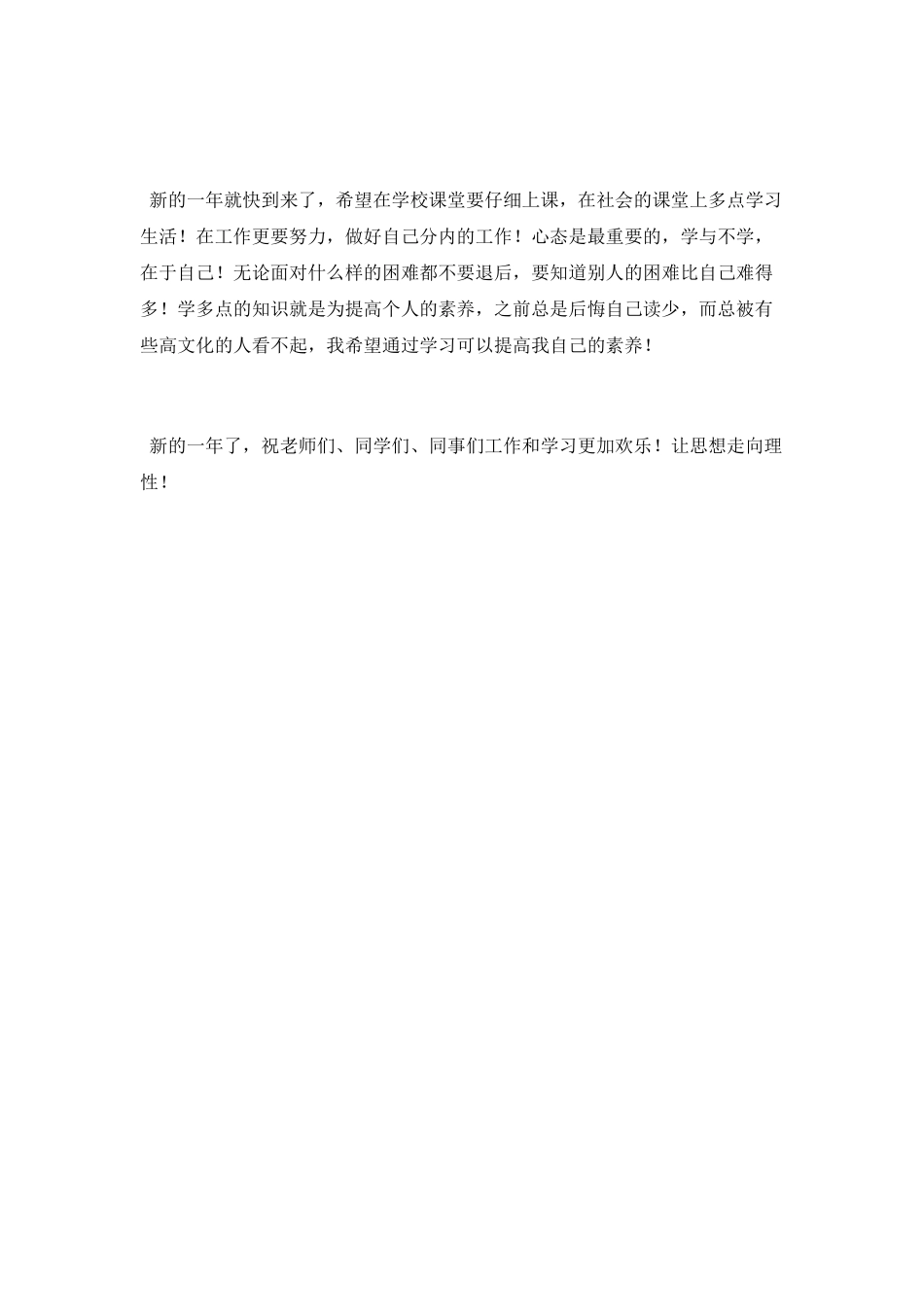 新的一年就快到来了，希望在学校课堂要仔细上课，在社会的课堂上多点学习生活！在工作更要努力，做好自己分内的工作！心态是最重要的，学与不学，在于自己！无论面对什么样的困难都不要退后，要知道别人的困难比自己难得多！学多点的知识就是为提高个人的素养，之前总是后悔自己读少，而总被有些高文化的人看不起，我希望通过学习可以提高我自己的素养！

新的一年了，祝老师们、同学们、同事们工作和学习更加欢乐！让思想走向理性！